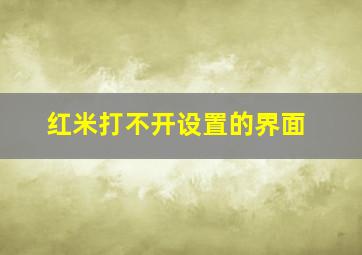 红米打不开设置的界面